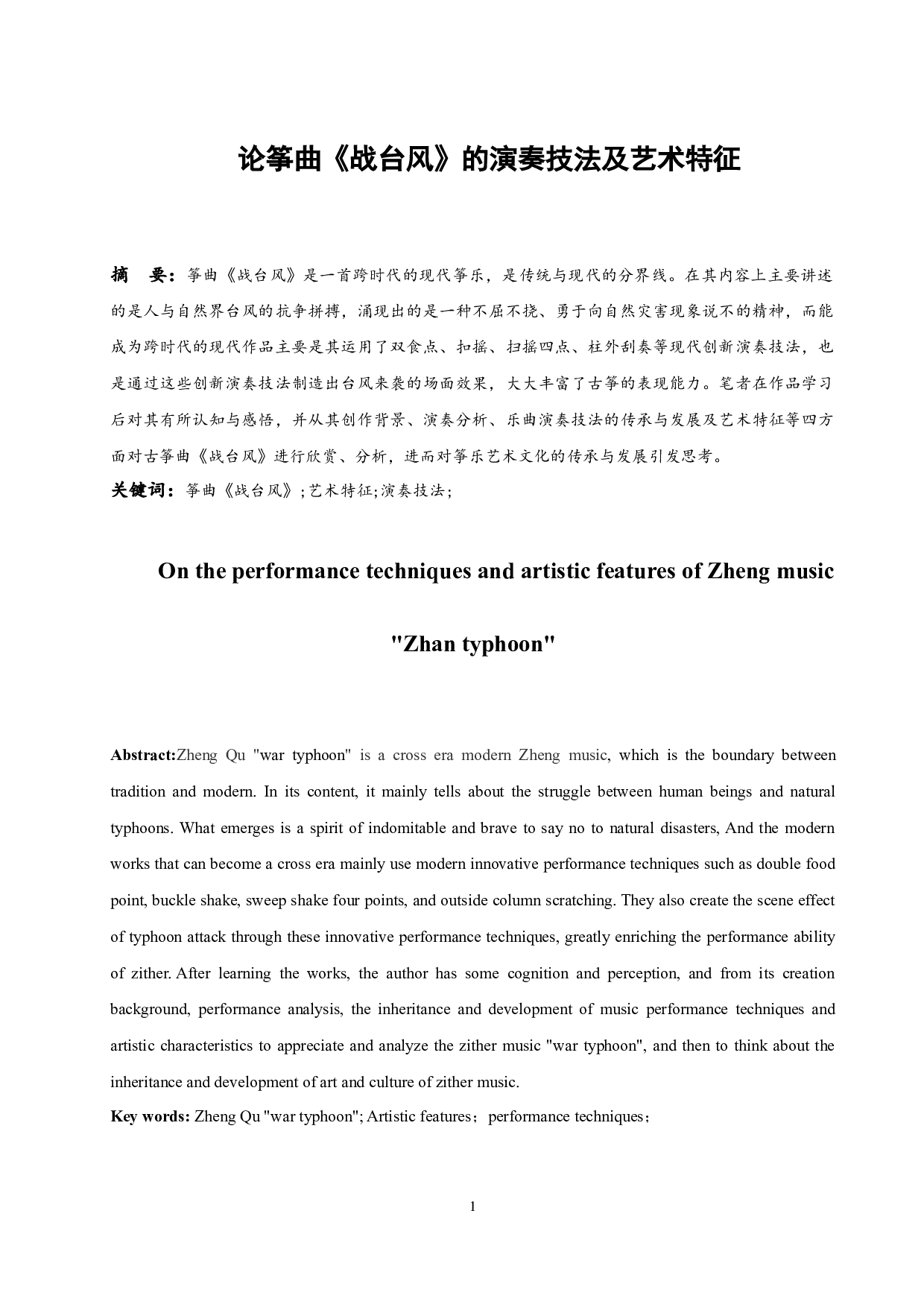 论筝曲《战台风》的演奏技法及艺术特征

摘 要：筝曲《战台风》是一首跨时代的现代筝乐，是传统与现代的分界线。在其内容上主要讲述的是人与自然界台风的抗争拼搏，涌现出的是一种不屈不挠、勇于向自然灾害现象说不的精神，而能成为跨时代的现代作品主要是其运用了双食点、扣摇、扫摇四点、柱外刮奏等现代创新演奏技法，也是通过这些创新演奏技法制造出台风来袭的场面效果，大大丰富了古筝的表现能力。笔者在作品学习后对其有所认知与感悟，并从其创作背景、演奏分析、乐曲演奏技法的传承与发展及艺术特征等四方面对古筝曲《战台风》进行欣赏、分析，进而对筝乐艺术文化的传承与发展引发思考。

关键词：筝曲《战台风》;艺术特征;演奏技法;

On the performance techniques and artistic features of Zheng music

"Zhan typhoon"

Abstract:Zheng Qu "war typhoon" is a cross era modern Zheng music, which is the boundary between tradition and modern. In its content, it mainly tells about the struggle between human beings and natural typhoons. What emerges is a spirit of indomitable and brave to say no to natural disasters, And the modern works that can become a cross era mainly use modern innovative performance techniques such as double food point, buckle shake, sweep shake four points, and outside column scratching. They also create the scene effect of typhoon attack through these innovative performance techniques, greatly enriching the performance ability of zither. After learning the works, the author has some cognition and perception, and from its creation background, performance analysis, the inheritance and development of music performance techniques and artistic characteristics to appreciate and analyze the zither music "war typhoon", and then to think about the inheritance and development of art and culture of zither music.

Key words: Zheng Qu "war typhoon"; Artistic features；performance techniques；

1